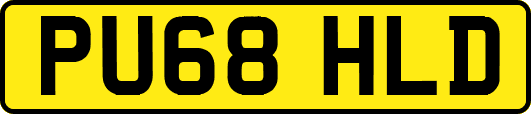 PU68 HLD